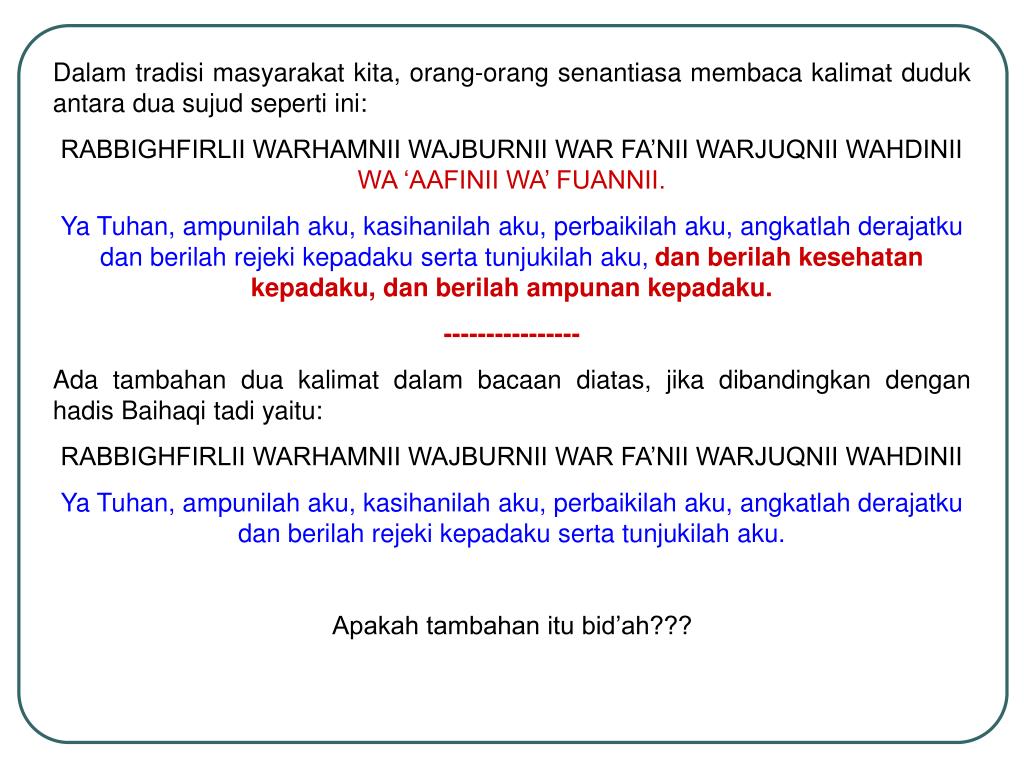 Dalam tradisi masyarakat kita, orang-orang senantiasa membaca kalimat duduk antara dua sujud seperti ini:

RABBIGHFIRLII WARHAMNII WAJBURNII WAR FA’NII WARJUQNII WAHDINII WA ‘AAFINII WA’ FUANNII.

Ya Tuhan, ampunilah aku, kasihanilah aku, perbaikilah aku, angkatlah derajatku dan berilah rejeki kepadaku serta tunjukilah aku, dan berilah kesehatan kepadaku, dan berilah ampunan kepadaku.

---------------

Ada tambahan dua kalimat dalam bacaan diatas, jika dibandingkan dengan hadis Baihaqi tadi yaitu:

RABBIGHFIRLII WARHAMNII WAJBURNII WAR FA’NII WARJUQNII WAHDINII

Ya Tuhan, ampunilah aku, kasihanilah aku, perbaikilah aku, angkatlah derajatku dan berilah rejeki kepadaku serta tunjukilah aku.

Apakah tambahan itu bid’ah???